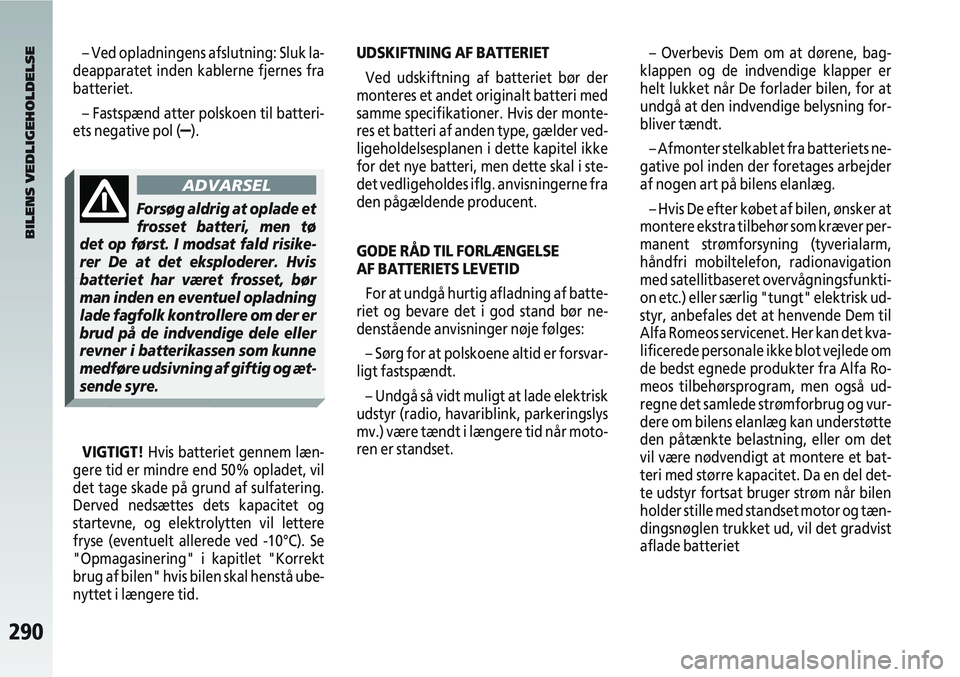 BILENS VEDLIGEHOLDELSE

290

– Ved opladningens afslutning: Sluk ladeapparatet inden kablerne fjernes fra batteriet.

– Fastspænd atter polskoen til batteriets negative pol (–).

ADVARSEL

Forsøg aldrig at oplade et frosset batteri, men tø det op først. I modsat fald risikerer De at det eksploderer. Hvis batteriet har været frosset, bør man inden en eventuel opladning lade fagfolk kontrollere om der er brud på de indvendige dele eller revner i batterikassen som kunne medføre udsivning af giftig og ætsende syre.

VIGTIGT! Hvis batteriet gennem længere tid er mindre end 50% opladet, vil det tage skade på grund af sulfatering. Derved nedsættes dets kapacitet og startevne, og elektrolytten vil lettere fryse (eventuelt allerede ved -10°C). Se "Opmagasinering" i kapitlet "Korrekt brug af bilen" hvis bilen skal henstå ubenyttet i længere tid.

UDSKIFTNING AF BATTERIET

Ved udskiftning af batteriet bør der monteres et andet originalt batteri med samme specifikationer. Hvis der monteres et batteri af anden type, gælder vedligeholdelsesplanen i dette kapitel ikke for det nye batteri, men dette skal i stedet vedligeholdes iflg. anvisningerne fra den pågældende producent.

GODE RÅD TIL FORLÆNGELSE AF BATTERIETS LEVETID

For at undgå hurtig afladning af batteriet og bevare det i god stand bør nedenstående anvisninger nøje følges:

– Sørg for at polskoene altid er forsvarligt fastspændt.

– Undgå så vidt muligt at lade elektrisk udstyr (radio, havariblink, parkeringslys mv.) være tændt i længere tid når motoren er standset.

– Overbevis Dem om at dørene, bagklappen og de indvendige klapper er helt lukket når De forlader bilen, for at undgå at den indvendige belysning forbliver tændt.

– Afmonter stelkablet fra batteriets negative pol inden der foretages arbejder af nogen art på bilens elanlæg.

– Hvis De efter købet af bilen, ønsker at montere ekstra tilbehør som kræver permanent strømforsyning (tyverialarm, håndfri mobiltelefon, radionavigation med satellitbaseret overvågningsfunktion etc.) eller særlig "tungt" elektrisk udstyr, anbefales det at henvende Dem til Alfa Romeos servicenet. Her kan det kvalificerede personale ikke blot vejlede om de bedst egnede produkter fra Alfa Romeos tilbehørsprogram, men også udregne det samlede strømforbrug og vurdere om bilens elanlæg kan understøtte den påtænkte belastning, eller om det vil være nødvendigt at montere et batteri med større kapacitet. Da en del dette udstyr fortsat bruger strøm når bilen holder stille med standset motor og tændingsnøglen trukket ud, vil det gradvist aflade batteriet

carmanualsonline.info